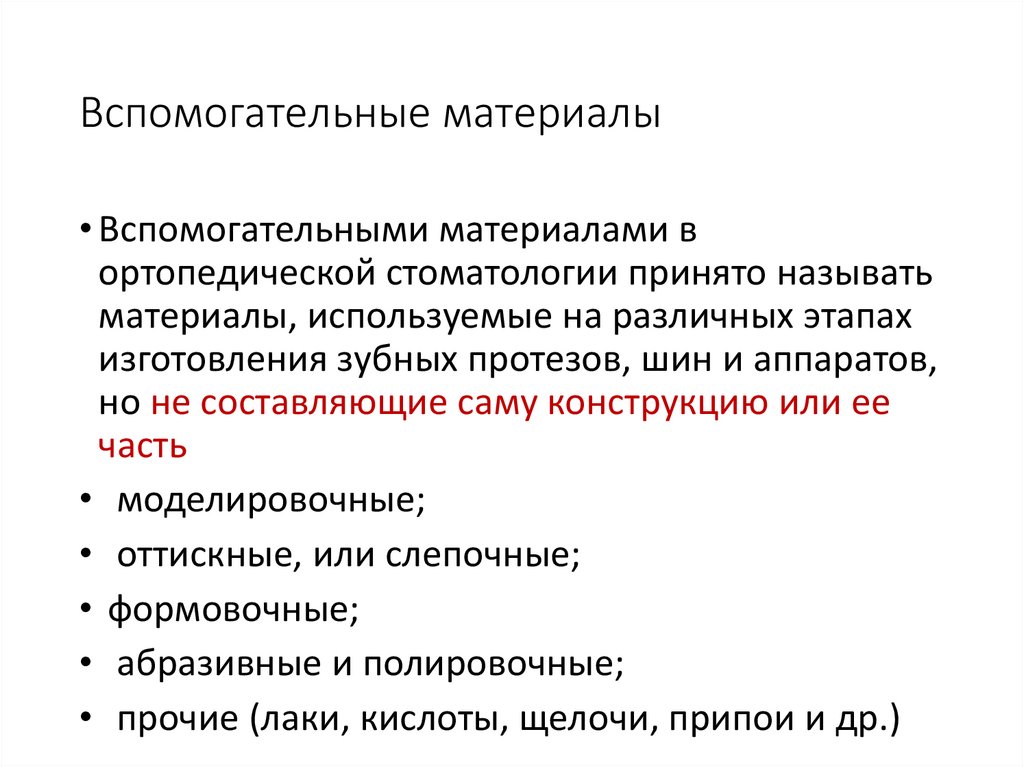 Вспомогательные материалы

• Вспомогательными материалами в ортопедической стоматологии принято называть материалы, используемые на различных этапах изготовления зубных протезов, шин и аппаратов, но не составляющие саму конструкцию или ее часть

• моделировочные;

• оттискные, или слепочные;

• формовочные;

• абразивные и полировочные;

• прочие (лаки, кислоты, щелочи, припои и др.)